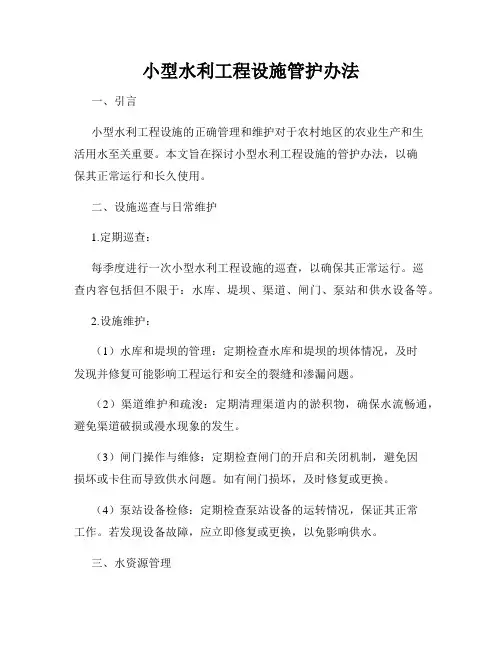 小型水利工程设施管护办法

一、引言

小型水利工程设施的正确管理和维护对于农村地区的农业生产和生活用水至关重要。本文旨在探讨小型水利工程设施的管护办法，以确保其正常运行和长久使用。

二、设施巡查与日常维护

1.定期巡查：

每季度进行一次小型水利工程设施的巡查，以确保其正常运行。巡查内容包括但不限于：水库、堤坝、渠道、闸门、泵站和供水设备等。

2.设施维护：

（1）水库和堤坝的管理：定期检查水库和堤坝的坝体情况，及时发现并修复可能影响工程运行和安全的裂缝和渗漏问题。

（2）渠道维护和疏浚：定期清理渠道内的淤积物，确保水流畅通，避免渠道破损或漫水现象的发生。

（3）闸门操作与维修：定期检查闸门的开启和关闭机制，避免因损坏或卡住而导致供水问题。如有闸门损坏，及时修复或更换。

（4）泵站设备检修：定期检查泵站设备的运转情况，保证其正常工作。若发现设备故障，应立即修复或更换，以免影响供水。

三、水资源管理